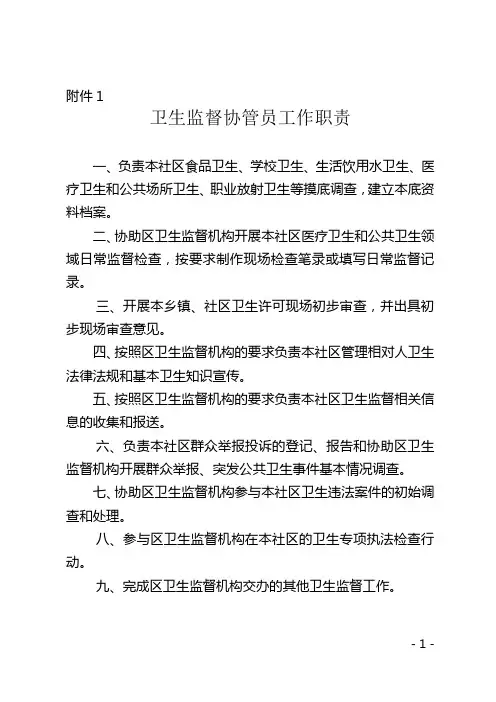 附件 1

卫生监督协管员工作职责

一、负责本社区食品卫生、学校卫生、生活饮用水卫生、医疗卫生和公共场所卫生、职业放射卫生等摸底调查，建立本底资料档案。

二、协助区卫生监督机构开展本社区医疗卫生和公共卫生领域日常监督检查，按要求制作现场检查笔录或填写日常监督记录。

三、开展本乡镇、社区卫生许可现场初步审查，并出具初步现场审查意见。

四、按照区卫生监督机构的要求负责本社区管理相对人卫生法律法规和基本卫生知识宣传。

五、按照区卫生监督机构的要求负责本社区卫生监督相关信息的收集和报送。

六、负责本社区群众举报投诉的登记、报告和协助区卫生监督机构开展群众举报、突发公共卫生事件基本情况调查。

七、协助区卫生监督机构参与本社区卫生违法案件的初始调查和处理。

八、参与区卫生监督机构在本社区的卫生专项执法检查行动。

九、完成区卫生监督机构交办的其他卫生监督工作。

- 1 -